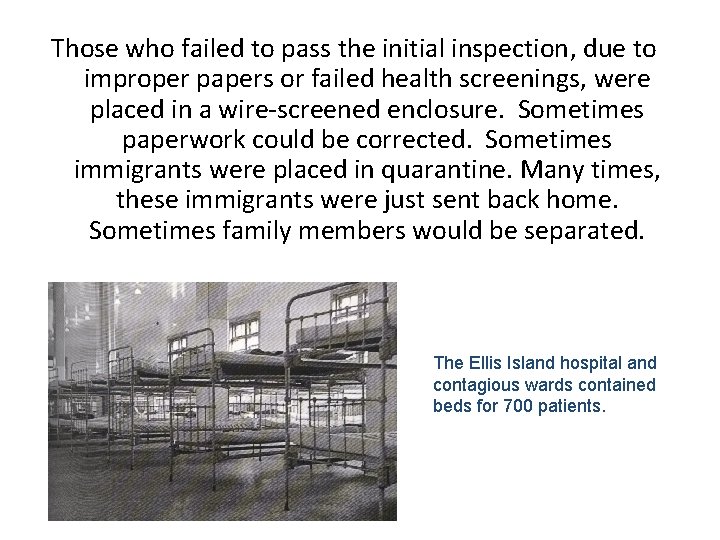 Those who failed to pass the initial inspection, due to improper papers or failed health screenings, were placed in a wire-screened enclosure. Sometimes paperwork could be corrected. Sometimes immigrants were placed in quarantine. Many times, these immigrants were just sent back home. Sometimes family members would be separated.

The Ellis Island hospital and contagious wards contained beds for 700 patients.